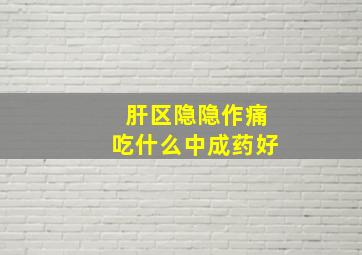 肝区隐隐作痛
吃什么中成药好